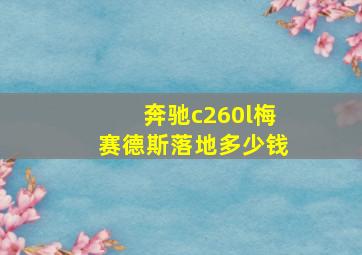 奔驰c260l梅赛德斯落地多少钱